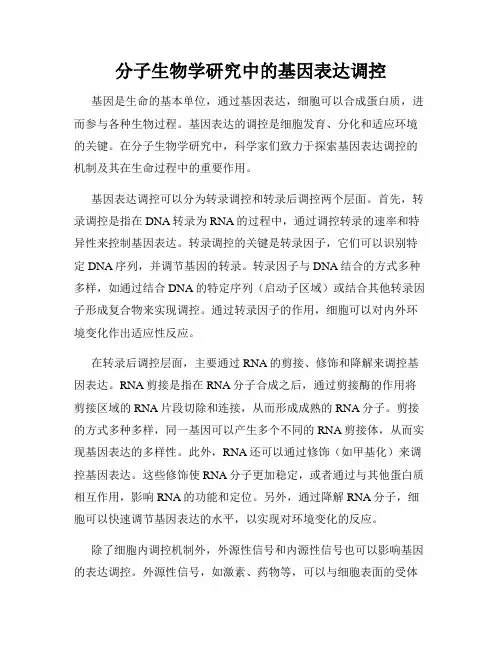 分子生物学研究中的基因表达调控

基因是生命的基本单位，通过基因表达，细胞可以合成蛋白质，进而参与各种生物过程。基因表达的调控是细胞发育、分化和适应环境的关键。在分子生物学研究中，科学家们致力于探索基因表达调控的机制及其在生命过程中的重要作用。

基因表达调控可以分为转录调控和转录后调控两个层面。首先，转录调控是指在DNA转录为RNA的过程中，通过调控转录的速率和特异性来控制基因表达。转录调控的关键是转录因子，它们可以识别特定DNA序列，并调节基因的转录。转录因子与DNA结合的方式多种多样，如通过结合DNA的特定序列（启动子区域）或结合其他转录因子形成复合物来实现调控。通过转录因子的作用，细胞可以对内外环境变化作出适应性反应。

在转录后调控层面，主要通过RNA的剪接、修饰和降解来调控基因表达。RNA剪接是指在RNA分子合成之后，通过剪接酶的作用将剪接区域的RNA片段切除和连接，从而形成成熟的RNA分子。剪接的方式多种多样，同一基因可以产生多个不同的RNA剪接体，从而实现基因表达的多样性。此外，RNA还可以通过修饰（如甲基化）来调控基因表达。这些修饰使RNA分子更加稳定，或者通过与其他蛋白质相互作用，影响RNA的功能和定位。另外，通过降解RNA分子，细胞可以快速调节基因表达的水平，以实现对环境变化的反应。

除了细胞内调控机制外，外源性信号和内源性信号也可以影响基因的表达调控。外源性信号，如激素、药物等，可以与细胞表面的受体